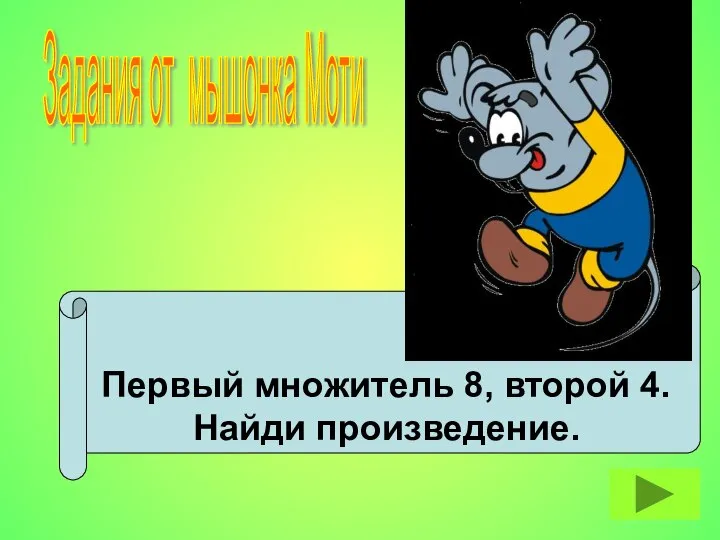 Задания от мышонка Моти

Первый множитель 8, второй 4. Найди произведение.